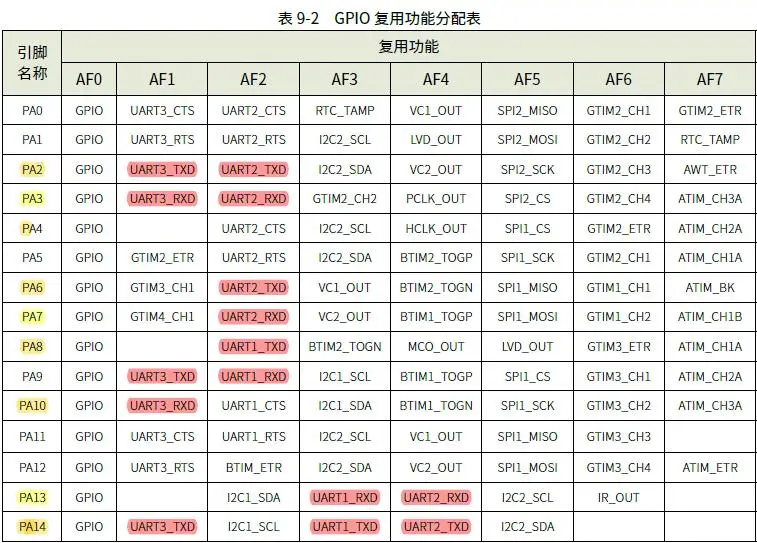 表 9-2　GPIO 复用功能分配表

| 引脚名称 | 复用功能 | | | | | | | |
|---|---|---|---|---|---|---|---|---|
| | AF0 | AF1 | AF2 | AF3 | AF4 | AF5 | AF6 | AF7 |
| PA0 | GPIO | UART3_CTS | UART2_CTS | RTC_TAMP | VC1_OUT | SPI2_MISO | GTIM2_CH1 | GTIM2_ETR |
| PA1 | GPIO | UART3_RTS | UART2_RTS | I2C2_SCL | LVD_OUT | SPI2_MOSI | GTIM2_CH2 | RTC_TAMP |
| PA2 | GPIO | UART3_TXD | UART2_TXD | I2C2_SDA | VC2_OUT | SPI2_SCK | GTIM2_CH3 | AWT_ETR |
| PA3 | GPIO | UART3_RXD | UART2_RXD | GTIM2_CH2 | PCLK_OUT | SPI2_CS | GTIM2_CH4 | ATIM_CH3A |
| PA4 | GPIO | | UART2_CTS | I2C2_SCL | HCLK_OUT | SPI1_CS | GTIM2_ETR | ATIM_CH2A |
| PA5 | GPIO | GTIM2_ETR | UART2_RTS | I2C2_SDA | BTIM2_TOGP | SPI1_SCK | GTIM2_CH1 | ATIM_CH1A |
| PA6 | GPIO | GTIM3_CH1 | UART2_TXD | VC1_OUT | BTIM2_TOGN | SPI1_MISO | GTIM1_CH1 | ATIM_BK |
| PA7 | GPIO | GTIM4_CH1 | UART2_RXD | VC2_OUT | BTIM1_TOGP | SPI1_MOSI | GTIM1_CH2 | ATIM_CH1B |
| PA8 | GPIO | | UART1_TXD | BTIM2_TOGN | MCO_OUT | LVD_OUT | GTIM3_ETR | ATIM_CH1A |
| PA9 | GPIO | UART3_TXD | UART1_RXD | I2C1_SCL | BTIM1_TOGP | SPI1_CS | GTIM3_CH1 | ATIM_CH2A |
| PA10 | GPIO | UART3_RXD | UART1_CTS | I2C1_SDA | BTIM1_TOGN | SPI1_SCK | GTIM3_CH2 | ATIM_CH3A |
| PA11 | GPIO | UART3_CTS | UART1_RTS | I2C2_SCL | VC1_OUT | SPI1_MISO | GTIM3_CH3 | |
| PA12 | GPIO | UART3_RTS | BTIM_ETR | I2C2_SDA | VC2_OUT | SPI1_MOSI | GTIM3_CH4 | ATIM_ETR |
| PA13 | GPIO | | I2C1_SDA | UART1_RXD | UART2_RXD | I2C2_SCL | IR_OUT | |
| PA14 | GPIO | UART3_TXD | I2C1_SCL | UART1_TXD | UART2_TXD | I2C2_SDA | | |